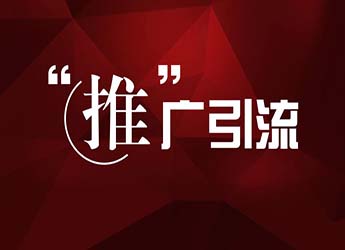 “推”广引流